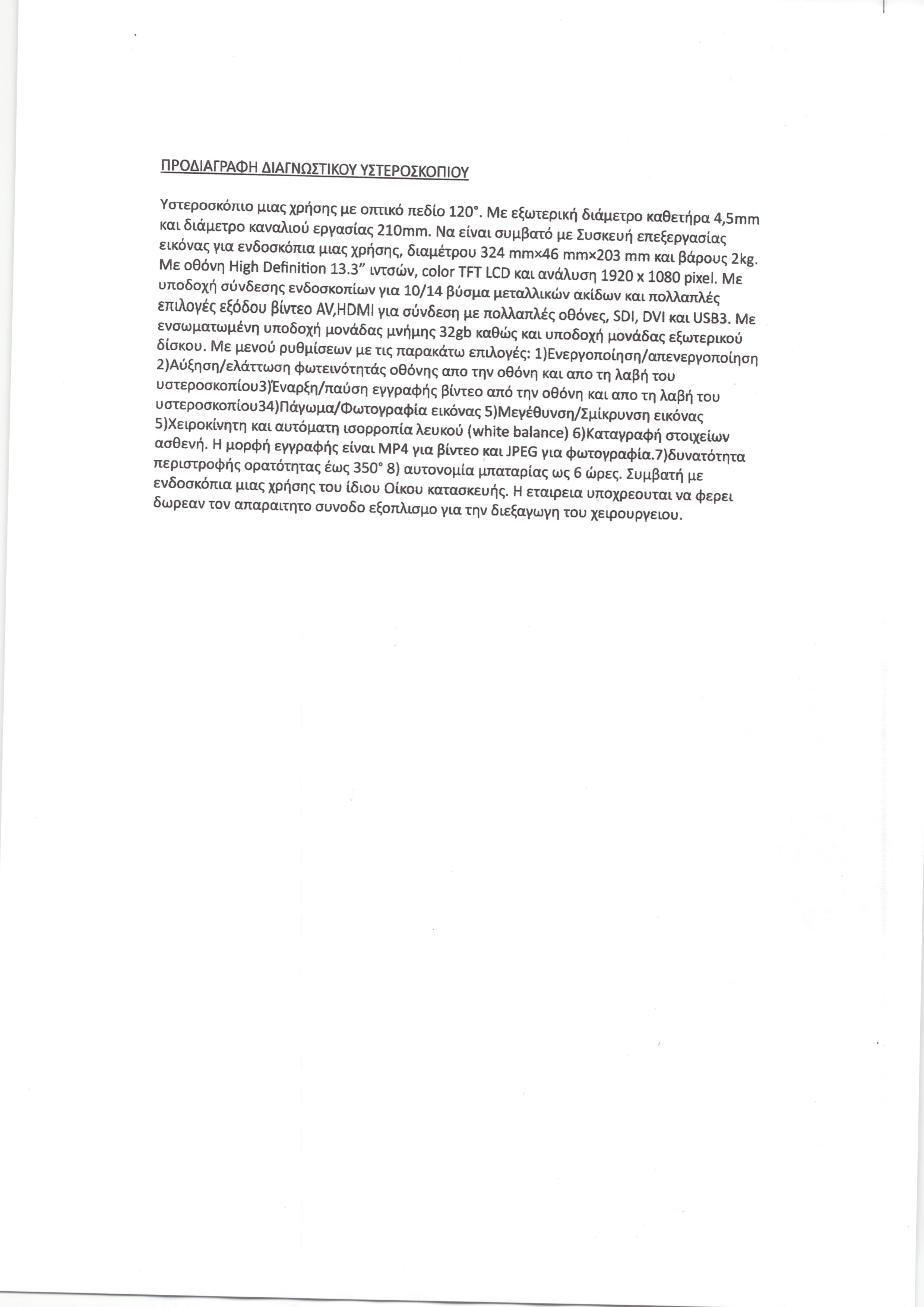 ΠΡΟΔΙΑΓΡΑΦΗ ΔΙΑΓΝΩΣΤΙΚΟΥ ΥΣΤΕΡΟΣΚΟΠΙΟΥ

Υστεροσκόπιο μιας χρήσης με οπτικό πεδίο 120°. Με εξωτερική διάμετρο καθετήρα 4,5mm και διάμετρο καναλιού εργασίας 210mm. Να είναι συμβατό με Συσκευή επεξεργασίας εικόνας για ενδοσκόπια μιας χρήσης, διαμέτρου 324 mm×46 mm×203 mm και βάρους 2kg. Με οθόνη High Definition 13.3" ιντσών, color TFT LCD και ανάλυση 1920 x 1080 pixel. Με υποδοχή σύνδεσης ενδοσκοπίων για 10/14 βύσμα μεταλλικών ακίδων και πολλαπλές επιλογές εξόδου βίντεο AV,HDMI για σύνδεση με πολλαπλές οθόνες, SDI, DVI και USB3. Με ενσωματωμένη υποδοχή μονάδας μνήμης 32gb καθώς και υποδοχή μονάδας εξωτερικού δίσκου. Με μενού ρυθμίσεων με τις παρακάτω επιλογές: 1)Ενεργοποίηση/απενεργοποίηση 2)Αύξηση/ελάττωση φωτεινότητάς οθόνης απο την οθόνη και απο τη λαβή του υστεροσκοπίου3)Έναρξη/παύση εγγραφής βίντεο από την οθόνη και απο τη λαβή του υστεροσκοπίου34)Πάγωμα/Φωτογραφία εικόνας 5)Μεγέθυνση/Σμίκρυνση εικόνας 5)Χειροκίνητη και αυτόματη ισορροπία λευκού (white balance) 6)Καταγραφή στοιχείων ασθενή. Η μορφή εγγραφής είναι MP4 για βίντεο και JPEG για φωτογραφία.7)δυνατότητα περιστροφής ορατότητας έως 350° 8) αυτονομία μπαταρίας ως 6 ώρες. Συμβατή με ενδοσκόπια μιας χρήσης του ίδιου Οίκου κατασκευής. Η εταιρεια υποχρεουται να φερει δωρεαν τον απαραιτητο συνοδο εξοπλισμο για την διεξαγωγη του χειρουργειου.